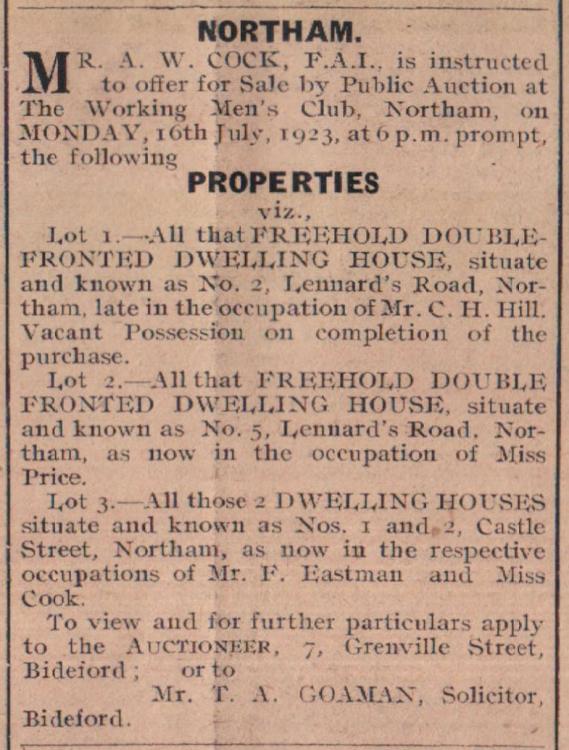 NORTHAM.

MR. A. W. COCK, F.A.I., is instructed to offer for Sale by Public Auction at The Working Men's Club, Northam, on MONDAY, 16th July, 1923, at 6 p.m. prompt, the following

PROPERTIES

viz.,

Lot 1.—All that FREEHOLD DOUBLE-FRONTED DWELLING HOUSE, situate and known as No. 2, Lennard's Road, Northam, late in the occupation of Mr. C. H. Hill. Vacant Possession on completion of the purchase.

Lot 2.—All that FREEHOLD DOUBLE FRONTED DWELLING HOUSE, situate and known as No. 5, Lennard's Road, Northam, as now in the occupation of Miss Price.

Lot 3.—All those 2 DWELLING HOUSES situate and known as Nos. 1 and 2, Castle Street, Northam, as now in the respective occupations of Mr. F. Eastman and Miss Cook.

To view and for further particulars apply to the AUCTIONEER, 7, Grenville Street, Bideford; or to

Mr. T. A. GOAMAN, Solicitor, Bideford.